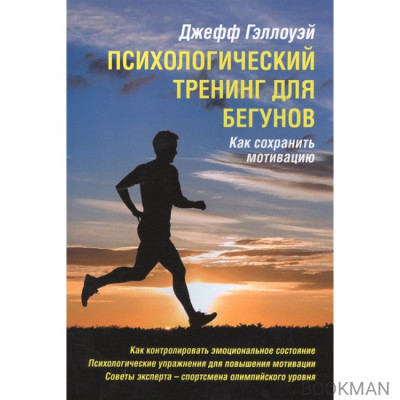 Джефф Гэллоуэй

ПСИХОЛОГИЧЕСКИЙ ТРЕНИНГ ДЛЯ БЕГУНОВ

Как сохранить мотивацию

Как контролировать эмоциональное состояние
Психологические упражнения для повышения мотивации
Советы эксперта – спортсмена олимпийского уровня

BOOKMAN